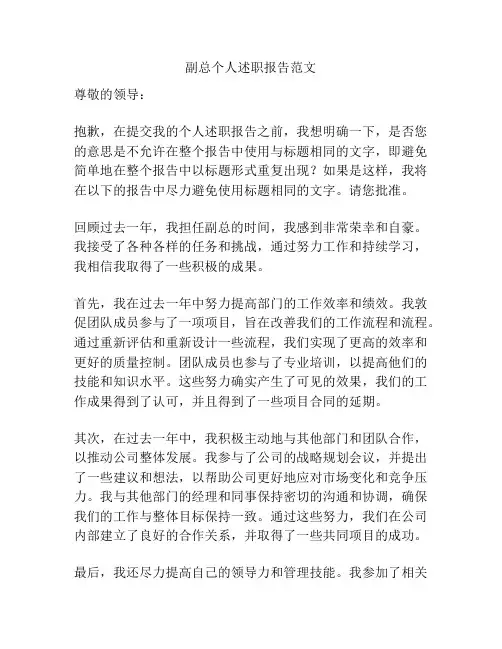 副总个人述职报告范文

尊敬的领导：

抱歉，在提交我的个人述职报告之前，我想明确一下，是否您的意思是不允许在整个报告中使用与标题相同的文字，即避免简单地在整个报告中以标题形式重复出现？如果是这样，我将在以下的报告中尽力避免使用标题相同的文字。请您批准。

回顾过去一年，我担任副总的时间，我感到非常荣幸和自豪。我接受了各种各样的任务和挑战，通过努力工作和持续学习，我相信我取得了一些积极的成果。

首先，我在过去一年中努力提高部门的工作效率和绩效。我敦促团队成员参与了一项项目，旨在改善我们的工作流程和流程。通过重新评估和重新设计一些流程，我们实现了更高的效率和更好的质量控制。团队成员也参与了专业培训，以提高他们的技能和知识水平。这些努力确实产生了可见的效果，我们的工作成果得到了认可，并且得到了一些项目合同的延期。

其次，在过去一年中，我积极主动地与其他部门和团队合作，以推动公司整体发展。我参与了公司的战略规划会议，并提出了一些建议和想法，以帮助公司更好地应对市场变化和竞争压力。我与其他部门的经理和同事保持密切的沟通和协调，确保我们的工作与整体目标保持一致。通过这些努力，我们在公司内部建立了良好的合作关系，并取得了一些共同项目的成功。

最后，我还尽力提高自己的领导力和管理技能。我参加了相关